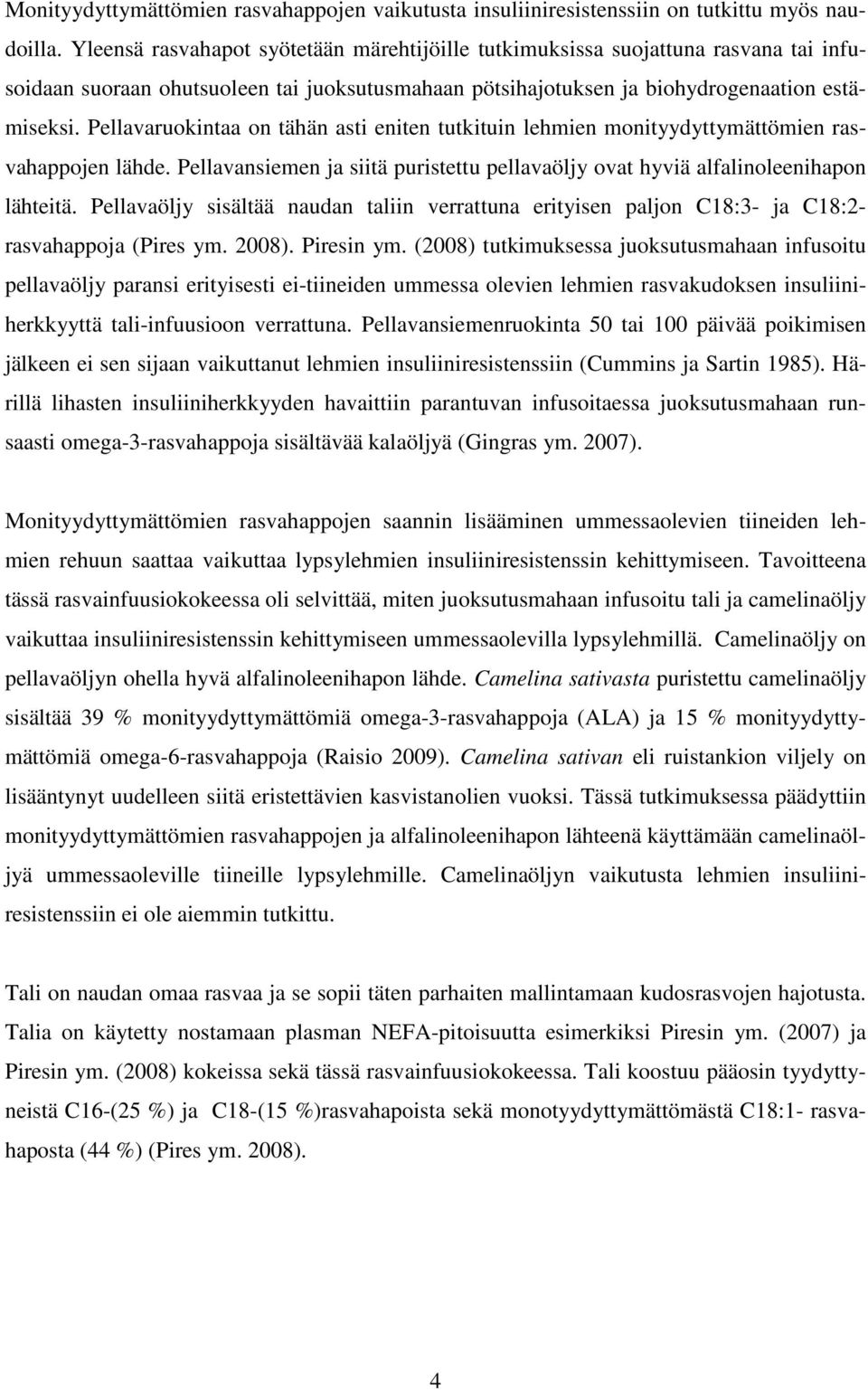 Monityydyttymättömien rasvahappojen vaikutusta insuliiniresistenssiin on tutkittu myös naudoilla. Yleensä rasvahapot syötetään märehtijöille tutkimuksissa suojattuna rasvana tai infusoidaan suoraan ohutsuoleen tai juoksutusmahaan pötsihajotuksen ja biohydrogenaation estämiseksi. Pellavaruokintaa on tähän asti eniten tutkituin lehmien monityydyttymättömien rasvahappojen lähde. Pellavansiemen ja siitä puristettu pellavaöljy ovat hyviä alfalinoleenihapon lähteitä. Pellavaöljy sisältää naudan taliin verrattuna erityisen paljon C18:3- ja C18:2-rasvahappoja (Pires ym. 2008). Piresin ym. (2008) tutkimuksessa juoksutusmahaan infusoitu pellavaöljy paransi erityisesti ei-tiineiden ummessa olevien lehmien rasvakudoksen insuliiniherkkyyttä tali-infuusioon verrattuna. Pellavansiemenruokinta 50 tai 100 päivää poikimisen jälkeen ei sen sijaan vaikuttanut lehmien insuliiniresistenssiin (Cummins ja Sartin 1985). Härillä lihasten insuliiniherkkyyden havaittiin parantuvan infusoitaessa juoksutusmahaan runsaasti omega-3-rasvahappoja sisältävää kalaöljyä (Gingras ym. 2007).

Monityydyttymättömien rasvahappojen saannin lisääminen ummessaolevien tiineiden lehmien rehuun saattaa vaikuttaa lypsylehmien insuliiniresistenssin kehittymiseen. Tavoitteena tässä rasvainfuusiokokeessa oli selvittää, miten juoksutusmahaan infusoitu tali ja camelinaöljy vaikuttaa insuliiniresistenssin kehittymiseen ummessaolevilla lypsylehmillä. Camelinaöljy on pellavaöljyn ohella hyvä alfalinoleenihapon lähde. Camelina sativasta puristettu camelinaöljy sisältää 39 % monityydyttymättömiä omega-3-rasvahappoja (ALA) ja 15 % monityydyttymättömiä omega-6-rasvahappoja (Raisio 2009). Camelina sativan eli ruistankion viljely on lisääntynyt uudelleen siitä eristettävien kasvistanolien vuoksi. Tässä tutkimuksessa päädyttiin monityydyttymättömien rasvahappojen ja alfalinoleenihapon lähteenä käyttämään camelinaöljyä ummessaoleville tiineille lypsylehmille. Camelinaöljyn vaikutusta lehmien insuliiniresistenssiin ei ole aiemmin tutkittu.

Tali on naudan omaa rasvaa ja se sopii täten parhaiten mallintamaan kudosrasvojen hajotusta. Talia on käytetty nostamaan plasman NEFA-pitoisuutta esimerkiksi Piresin ym. (2007) ja Piresin ym. (2008) kokeissa sekä tässä rasvainfuusiokokeessa. Tali koostuu pääosin tyydyttyneistä C16-(25 %) ja C18-(15 %)rasvahapoista sekä monotyydyttymättömästä C18:1- rasvahaposta (44 %) (Pires ym. 2008).

4